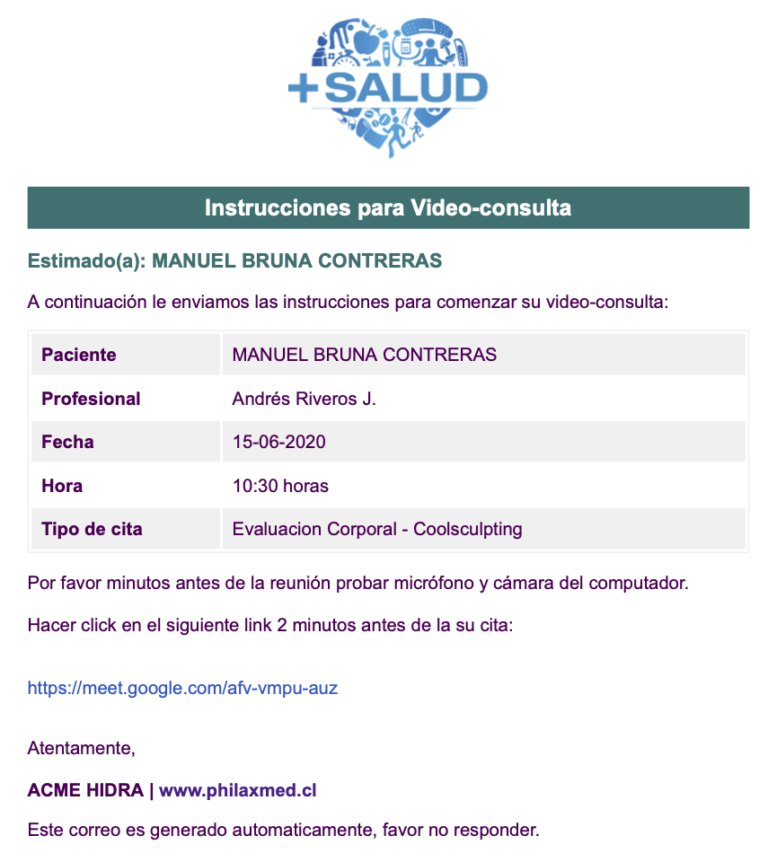 +SALUD

Instrucciones para Video-consulta

Estimado(a): MANUEL BRUNA CONTRERAS

A continuación le enviamos las instrucciones para comenzar su video-consulta:

| Paciente | MANUEL BRUNA CONTRERAS |
|---|---|
| Profesional | Andrés Riveros J. |
| Fecha | 15-06-2020 |
| Hora | 10:30 horas |
| Tipo de cita | Evaluacion Corporal - Coolsculpting |

Por favor minutos antes de la reunión probar micrófono y cámara del computador.

Hacer click en el siguiente link 2 minutos antes de la su cita:

https://meet.google.com/afv-vmpu-auz

Atentamente,

ACME HIDRA | www.philaxmed.cl

Este correo es generado automaticamente, favor no responder.